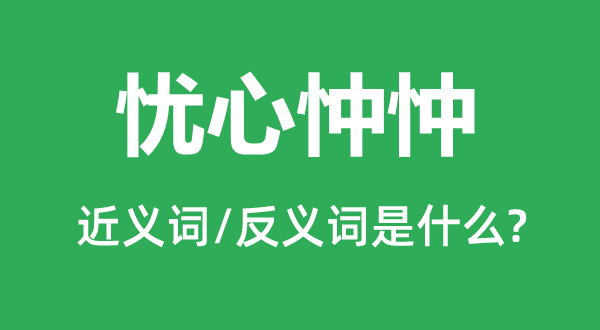 忧心忡忡

近义词/反义词是什么?